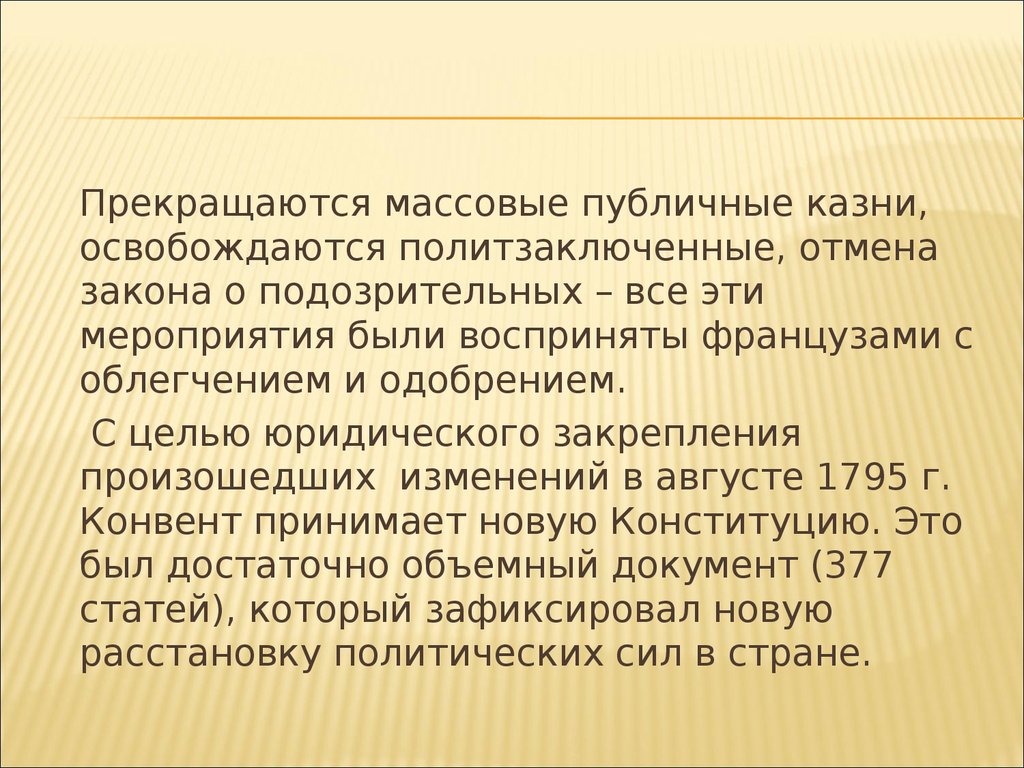 Прекращаются массовые публичные казни, освобождаются политзаключенные, отмена закона о подозрительных – все эти мероприятия были восприняты французами с облегчением и одобрением.

С целью юридического закрепления произошедших изменений в августе 1795 г. Конвент принимает новую Конституцию. Это был достаточно объемный документ (377 статей), который зафиксировал новую расстановку политических сил в стране.